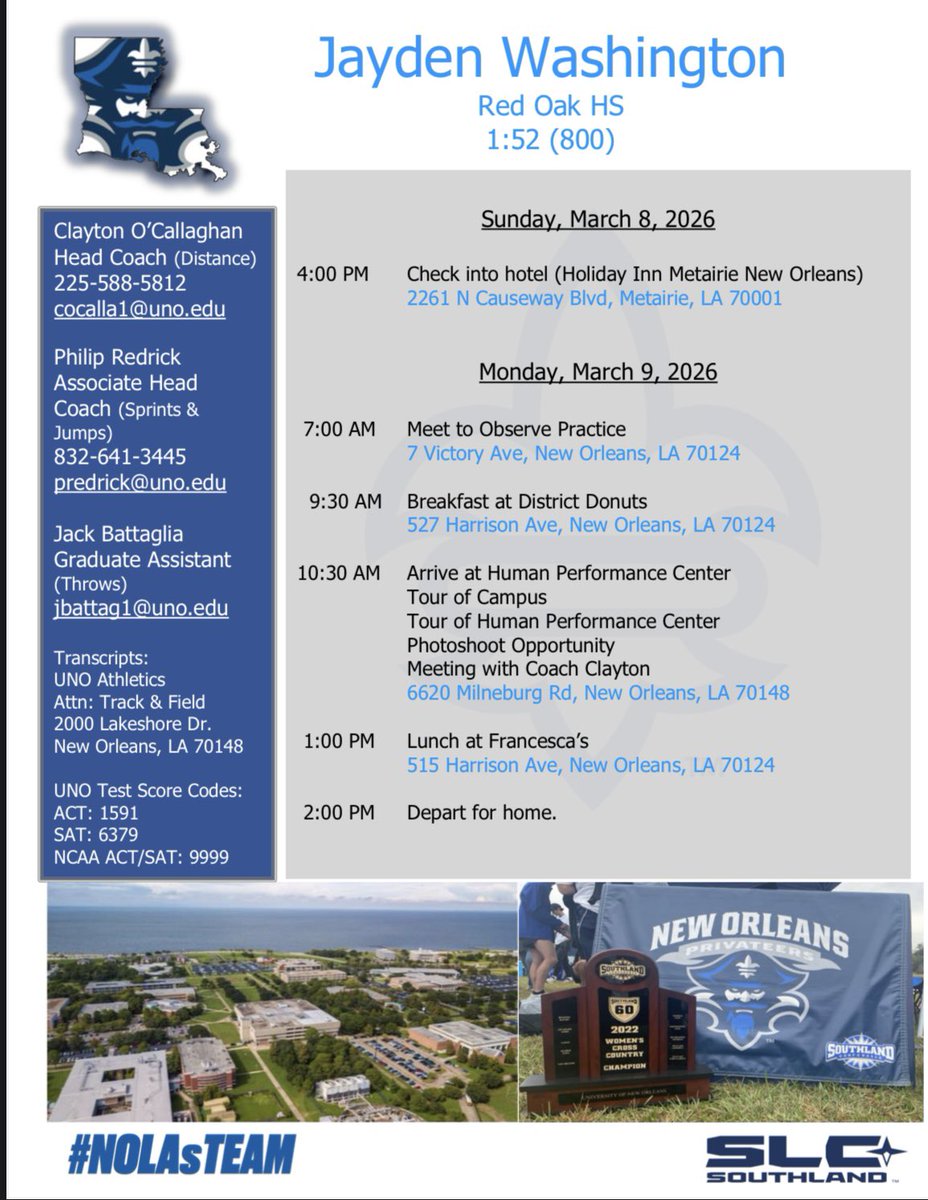 Jayden Washington
Red Oak HS
1:52 (800)

Clayton O'Callaghan
Head Coach (Distance)
225-588-5812
cocalla1@uno.edu

Philip Redrick
Associate Head Coach (Sprints & Jumps)
832-641-3445
predrick@uno.edu

Jack Battaglia
Graduate Assistant (Throws)
jbattag1@uno.edu

Transcripts:
UNO Athletics
Attn: Track & Field
2000 Lakeshore Dr.
New Orleans, LA 70148

UNO Test Score Codes:
ACT: 1591
SAT: 6379
NCAA ACT/SAT: 9999

Sunday, March 8, 2026

4:00 PM Check into hotel (Holiday Inn Metairie New Orleans)
2261 N Causeway Blvd, Metairie, LA 70001

Monday, March 9, 2026

7:00 AM Meet to Observe Practice
7 Victory Ave, New Orleans, LA 70124

9:30 AM Breakfast at District Donuts
527 Harrison Ave, New Orleans, LA 70124

10:30 AM Arrive at Human Performance Center
Tour of Campus
Tour of Human Performance Center
Photoshoot Opportunity
Meeting with Coach Clayton
6620 Milneburg Rd, New Orleans, LA 70148

1:00 PM Lunch at Francesca's
515 Harrison Ave, New Orleans, LA 70124

2:00 PM Depart for home.

NEW ORLEANS
PRIVATEERS
SOUTHLAND
SOUTHLAND
60
2022
WOMEN'S CROSS COUNTRY
CHAMPION
UNIVERSITY OF NEW ORLEANS

#NOLAsTEAM

SLC
SOUTHLAND